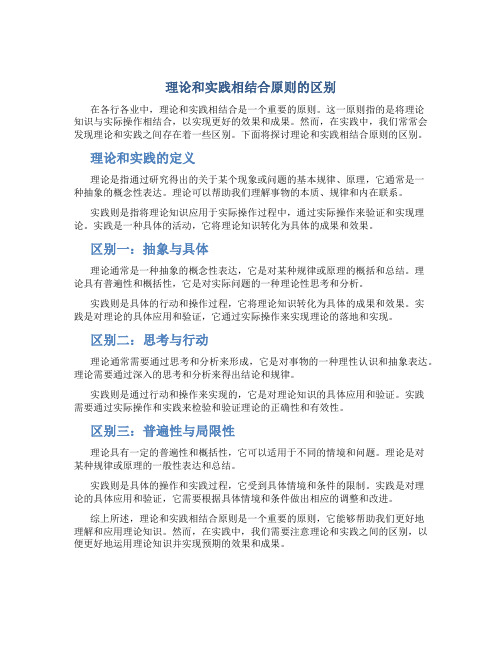 理论和实践相结合原则的区别

在各行各业中，理论和实践相结合是一个重要的原则。这一原则指的是将理论知识与实际操作相结合，以实现更好的效果和成果。然而，在实践中，我们常常会发现理论和实践之间存在着一些区别。下面将探讨理论和实践相结合原则的区别。

理论和实践的定义

理论是指通过研究得出的关于某个现象或问题的基本规律、原理，它通常是一种抽象的概念性表达。理论可以帮助我们理解事物的本质、规律和内在联系。

实践则是指将理论知识应用于实际操作过程中，通过实际操作来验证和实现理论。实践是一种具体的活动，它将理论知识转化为具体的成果和效果。

区别一：抽象与具体

理论通常是一种抽象的概念性表达，它是对某种规律或原理的概括和总结。理论具有普遍性和概括性，它是对实际问题的一种理论性思考和分析。

实践则是具体的行动和操作过程，它将理论知识转化为具体的成果和效果。实践是对理论的具体应用和验证，它通过实际操作来实现理论的落地和实现。

区别二：思考与行动

理论通常需要通过思考和分析来形成，它是对事物的一种理性认识和抽象表达。理论需要通过深入的思考和分析来得出结论和规律。

实践则是通过行动和操作来实现的，它是对理论知识的具体应用和验证。实践需要通过实际操作和实践来检验和验证理论的正确性和有效性。

区别三：普遍性与局限性

理论具有一定的普遍性和概括性，它可以适用于不同的情境和问题。理论是对某种规律或原理的一般性表达和总结。

实践则是具体的操作和实践过程，它受到具体情境和条件的限制。实践是对理论的具体应用和验证，它需要根据具体情境和条件做出相应的调整和改进。

综上所述，理论和实践相结合原则是一个重要的原则，它能够帮助我们更好地理解和应用理论知识。然而，在实践中，我们需要注意理论和实践之间的区别，以便更好地运用理论知识并实现预期的效果和成果。